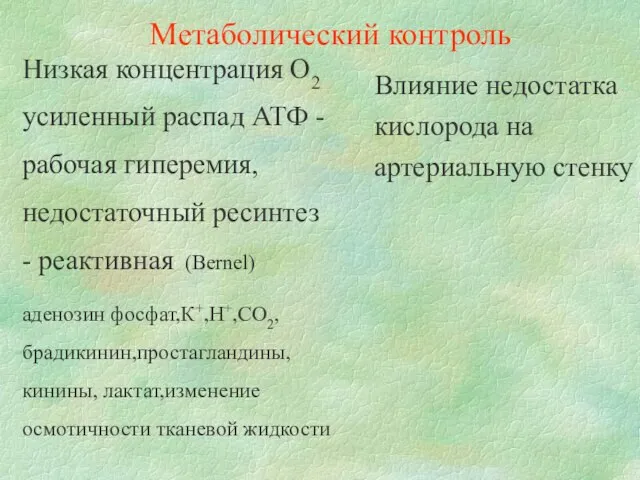 Метаболический контроль

Низкая концентрация $O_2$ усиленный распад АТФ - рабочая гиперемия, недостаточный ресинтез - реактивная (Bernel)

аденозин фосфат,$K^+$,$H^+$,$CO_2$, брадикинин,простагландины, кинины, лактат,изменение осмотичности тканевой жидкости

Влияние недостатка кислорода на артериальную стенку